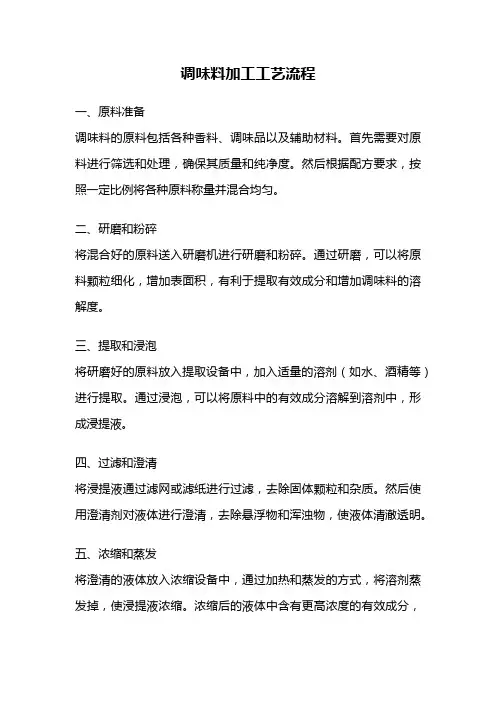 调味料加工工艺流程

一、原料准备

调味料的原料包括各种香料、调味品以及辅助材料。首先需要对原料进行筛选和处理，确保其质量和纯净度。然后根据配方要求，按照一定比例将各种原料称量并混合均匀。

二、研磨和粉碎

将混合好的原料送入研磨机进行研磨和粉碎。通过研磨，可以将原料颗粒细化，增加表面积，有利于提取有效成分和增加调味料的溶解度。

三、提取和浸泡

将研磨好的原料放入提取设备中，加入适量的溶剂（如水、酒精等）进行提取。通过浸泡，可以将原料中的有效成分溶解到溶剂中，形成浸提液。

四、过滤和澄清

将浸提液通过滤网或滤纸进行过滤，去除固体颗粒和杂质。然后使用澄清剂对液体进行澄清，去除悬浮物和浑浊物，使液体清澈透明。

五、浓缩和蒸发

将澄清的液体放入浓缩设备中，通过加热和蒸发的方式，将溶剂蒸发掉，使浸提液浓缩。浓缩后的液体中含有更高浓度的有效成分，